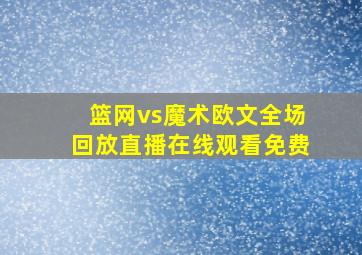 篮网vs魔术欧文全场回放直播在线观看免费